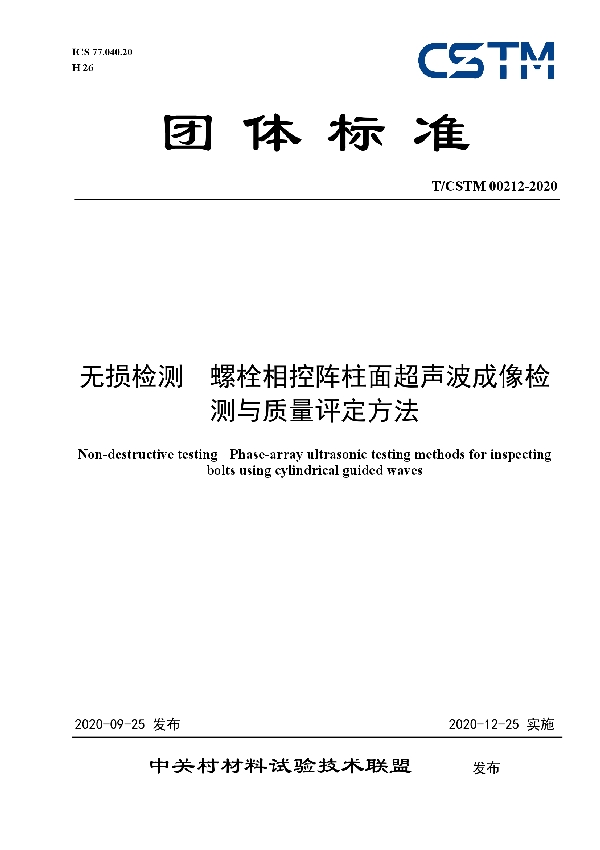 ICS 77.040.20
H 26

CSTM

团体标准

T/CSTM 00212-2020

无损检测 螺栓相控阵柱面超声波成像检测与质量评定方法

Non-destructive testing Phase-array ultrasonic testing methods for inspecting bolts using cylindrical guided waves

2020-09-25 发布

2020-12-25 实施

中关村材料试验技术联盟 发布